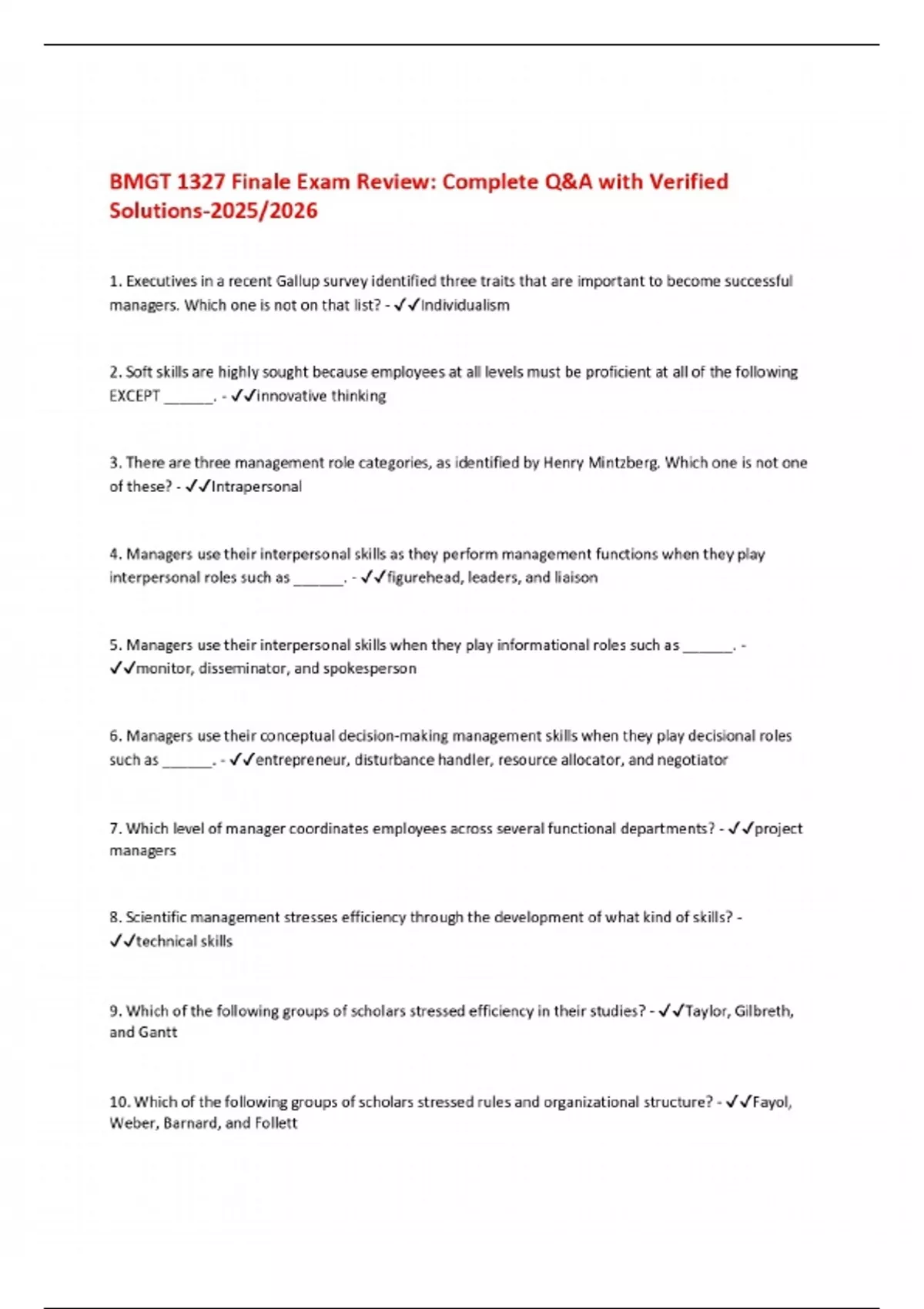 BMGT 1327 Finale Exam Review: Complete Q&A with Verified Solutions-2025/2026

1. Executives in a recent Gallup survey identified three traits that are important to become successful managers. Which one is not on that list? - ✓✓Individualism

2. Soft skills are highly sought because employees at all levels must be proficient at all of the following EXCEPT ______. - ✓✓innovative thinking

3. There are three management role categories, as identified by Henry Mintzberg. Which one is not one of these? - ✓✓Intrapersonal

4. Managers use their interpersonal skills as they perform management functions when they play interpersonal roles such as ______. - ✓✓figurehead, leaders, and liaison

5. Managers use their interpersonal skills when they play informational roles such as ______. - ✓✓monitor, disseminator, and spokesperson

6. Managers use their conceptual decision-making management skills when they play decisional roles such as ______. - ✓✓entrepreneur, disturbance handler, resource allocator, and negotiator

7. Which level of manager coordinates employees across several functional departments? - ✓✓project managers

8. Scientific management stresses efficiency through the development of what kind of skills? - ✓✓technical skills

9. Which of the following groups of scholars stressed efficiency in their studies? - ✓✓Taylor, Gilbreth, and Gantt

10. Which of the following groups of scholars stressed rules and organizational structure? - ✓✓Fayol, Weber, Barnard, and Follett